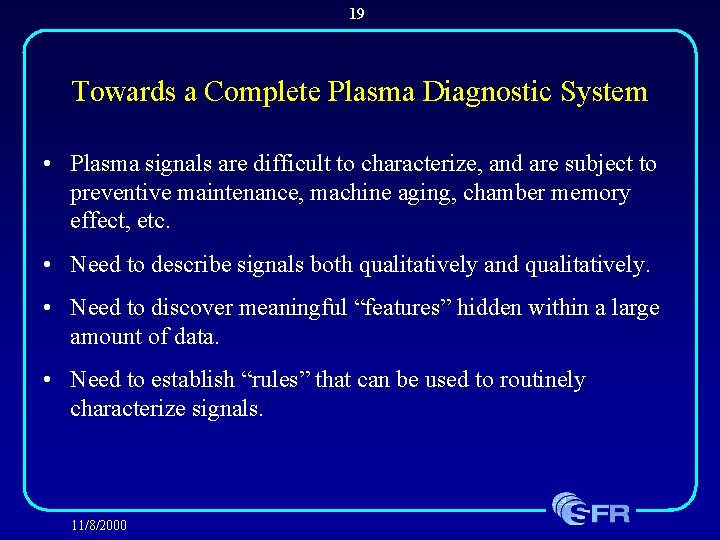 19

Towards a Complete Plasma Diagnostic System

• Plasma signals are difficult to characterize, and are subject to preventive maintenance, machine aging, chamber memory effect, etc.

• Need to describe signals both qualitatively and qualitatively.

• Need to discover meaningful “features” hidden within a large amount of data.

• Need to establish “rules” that can be used to routinely characterize signals.

11/8/2000

SFR